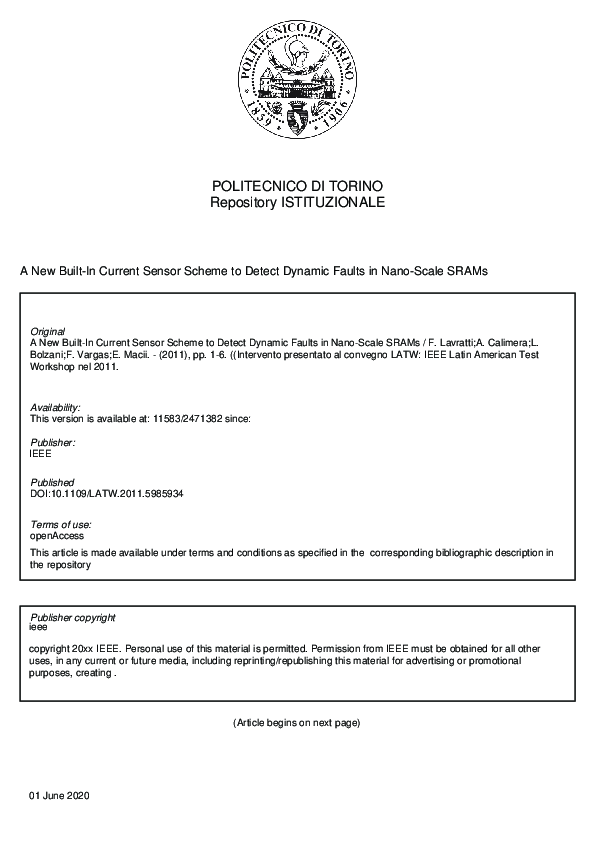 POLITECNICO DI TORINO
1859 1906

POLITECNICO DI TORINO
Repository ISTITUZIONALE

A New Built-In Current Sensor Scheme to Detect Dynamic Faults in Nano-Scale SRAMs

Original
A New Built-In Current Sensor Scheme to Detect Dynamic Faults in Nano-Scale SRAMs / F. Lavratti;A. Calimera;L. Bolzani;F. Vargas;E. Macii. - (2011), pp. 1-6. ((Intervento presentato al convegno LATW: IEEE Latin American Test Workshop nel 2011.

Availability:
This version is available at: 11583/2471382 since:

Publisher:
IEEE

Published
DOI:10.1109/LATW.2011.5985934

Terms of use:
openAccess
This article is made available under terms and conditions as specified in the corresponding bibliographic description in the repository

Publisher copyright
ieee

copyright 20xx IEEE. Personal use of this material is permitted. Permission from IEEE must be obtained for all other uses, in any current or future media, including reprinting/republishing this material for advertising or promotional purposes, creating .

(Article begins on next page)

01 June 2020